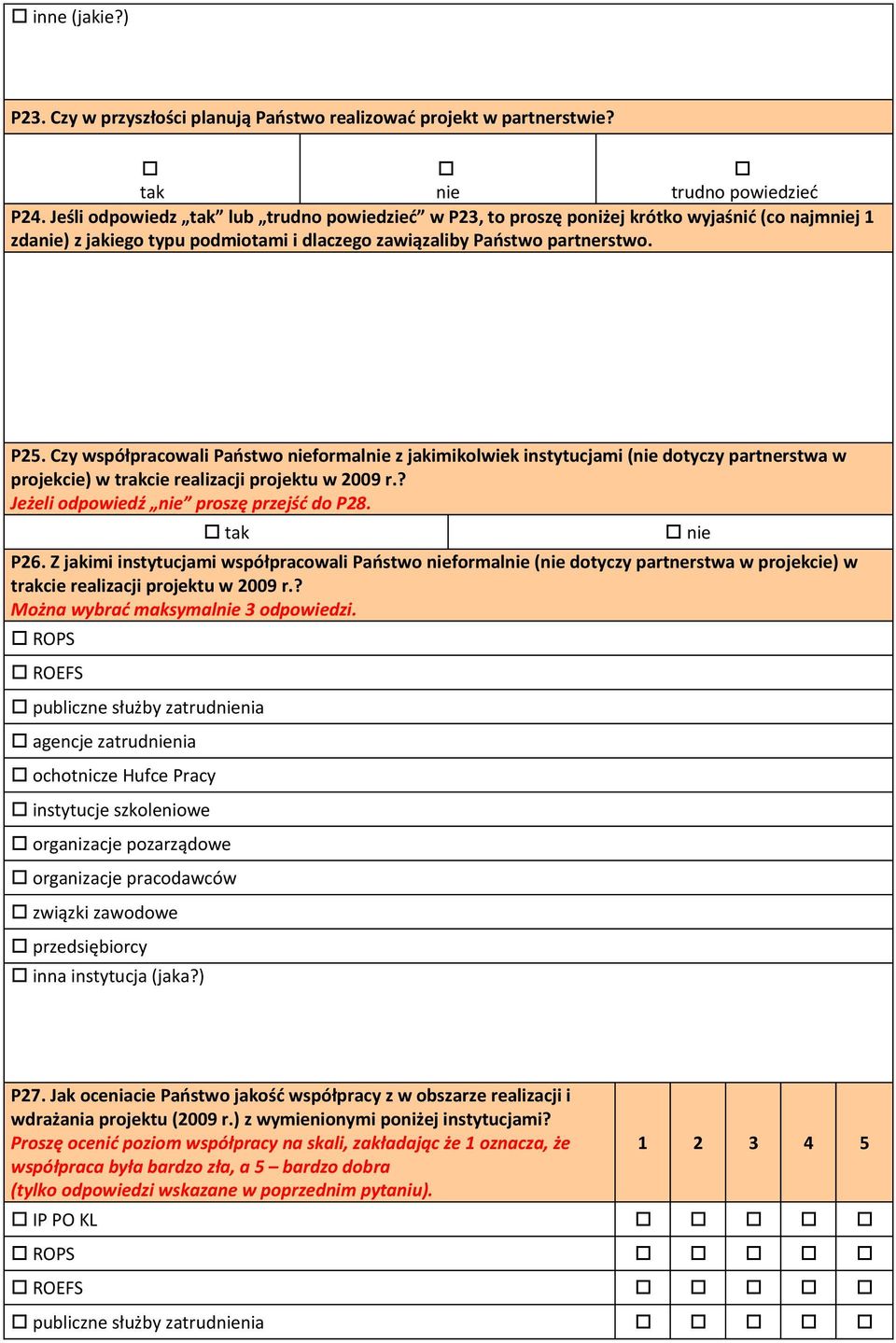 ☐ inne (jakie?)

P23. Czy w przyszłości planują Państwo realizować projekt w partnerstwie?

| ☐ tak | ☐ nie | ☐ trudno powiedzieć |
|---|---|---|

P24. Jeśli odpowiedz „tak” lub „trudno powiedzieć” w P23, to proszę poniżej krótko wyjaśnić (co najmniej 1 zdanie) z jakiego typu podmiotami i dlaczego zawiązaliby Państwo partnerstwo.

P25. Czy współpracowali Państwo nieformalnie z jakimikolwiek instytucjami (nie dotyczy partnerstwa w projekcie) w trakcie realizacji projektu w 2009 r.?
Jeżeli odpowiedź „nie” proszę przejść do P28.

| ☐ tak | ☐ nie |
|---|---|

P26. Z jakimi instytucjami współpracowali Państwo nieformalnie (nie dotyczy partnerstwa w projekcie) w trakcie realizacji projektu w 2009 r.?
Można wybrać maksymalnie 3 odpowiedzi.

☐ ROPS
☐ ROEFS
☐ publiczne służby zatrudnienia
☐ agencje zatrudnienia
☐ ochotnicze Hufce Pracy
☐ instytucje szkoleniowe
☐ organizacje pozarządowe
☐ organizacje pracodawców
☐ związki zawodowe
☐ przedsiębiorcy
☐ inna instytucja (jaka?)

| P27. Jak oceniacie Państwo jakość współpracy z w obszarze realizacji i wdrażania projektu (2009 r.) z wymienionymi poniżej instytucjami? Proszę ocenić poziom współpracy na skali, zakładając że 1 oznacza, że współpraca była bardzo zła, a 5 – bardzo dobra (tylko odpowiedzi wskazane w poprzednim pytaniu). | 1 | 2 | 3 | 4 | 5 |
|---|---|---|---|---|---|
| ☐ IP PO KL | ☐ | ☐ | ☐ | ☐ | ☐ |
| ☐ ROPS | ☐ | ☐ | ☐ | ☐ | ☐ |
| ☐ ROEFS | ☐ | ☐ | ☐ | ☐ | ☐ |
| ☐ publiczne służby zatrudnienia | ☐ | ☐ | ☐ | ☐ | ☐ |